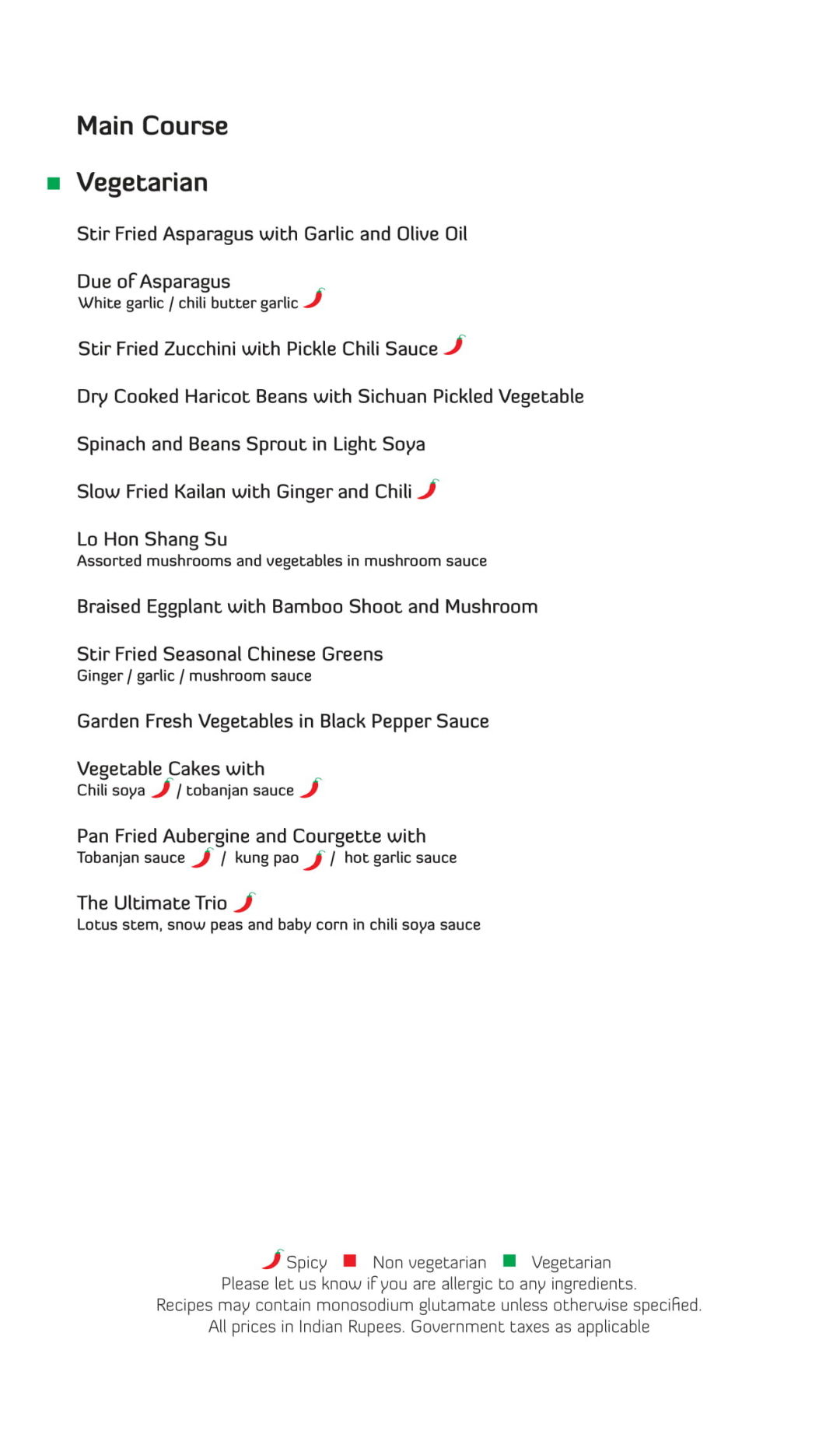 Main Course

Vegetarian

Stir Fried Asparagus with Garlic and Olive Oil

Due of Asparagus
White garlic / chili butter garlic

Stir Fried Zucchini with Pickle Chili Sauce

Dry Cooked Haricot Beans with Sichuan Pickled Vegetable

Spinach and Beans Sprout in Light Soya

Slow Fried Kailan with Ginger and Chili

Lo Hon Shang Su
Assorted mushrooms and vegetables in mushroom sauce

Braised Eggplant with Bamboo Shoot and Mushroom

Stir Fried Seasonal Chinese Greens
Ginger / garlic / mushroom sauce

Garden Fresh Vegetables in Black Pepper Sauce

Vegetable Cakes with
Chili soya / tobanjan sauce

Pan Fried Aubergine and Courgette with
Tobanjan sauce / kung pao / hot garlic sauce

The Ultimate Trio
Lotus stem, snow peas and baby corn in chili soya sauce

Spicy Non vegetarian Vegetarian
Please let us know if you are allergic to any ingredients.
Recipes may contain monosodium glutamate unless otherwise specified.
All prices in Indian Rupees. Government taxes as applicable